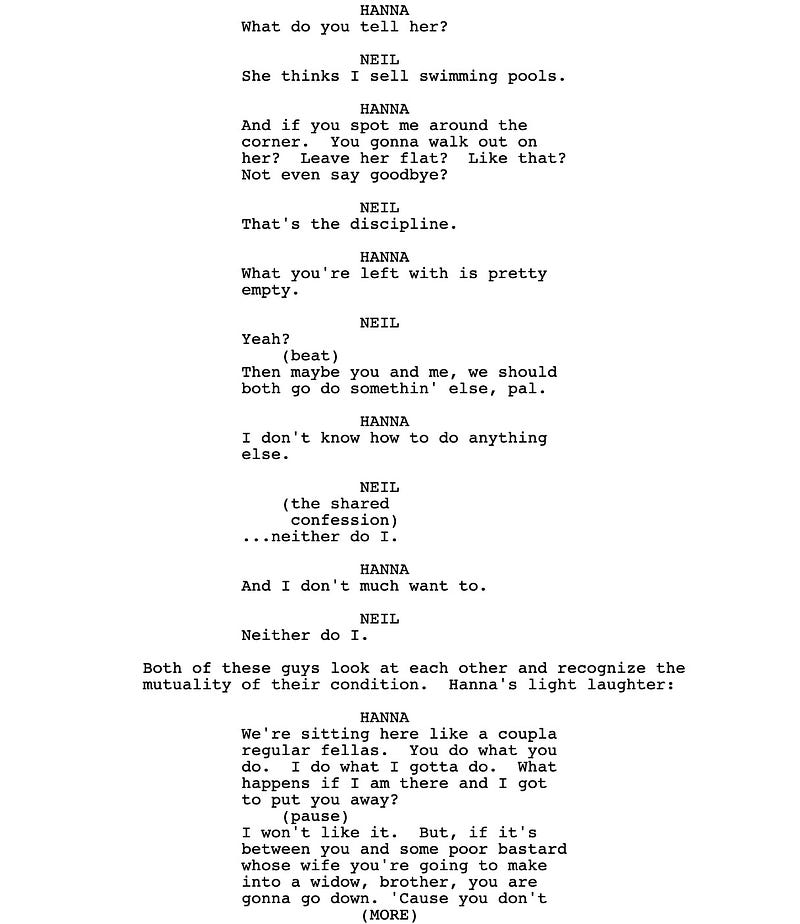 HANNA
What do you tell her?

NEIL
She thinks I sell swimming pools.

HANNA
And if you spot me around the corner. You gonna walk out on her? Leave her flat? Like that? Not even say goodbye?

NEIL
That's the discipline.

HANNA
What you're left with is pretty empty.

NEIL
Yeah?
(beat)
Then maybe you and me, we should both go do somethin' else, pal.

HANNA
I don't know how to do anything else.

NEIL
(the shared confession)
...neither do I.

HANNA
And I don't much want to.

NEIL
Neither do I.

Both of these guys look at each other and recognize the mutuality of their condition. Hanna's light laughter:

HANNA
We're sitting here like a coupla regular fellas. You do what you do. I do what I gotta do. What happens if I am there and I got to put you away?
(pause)
I won't like it. But, if it's between you and some poor bastard whose wife you're going to make into a widow, brother, you are gonna go down. 'Cause you don't
(MORE)